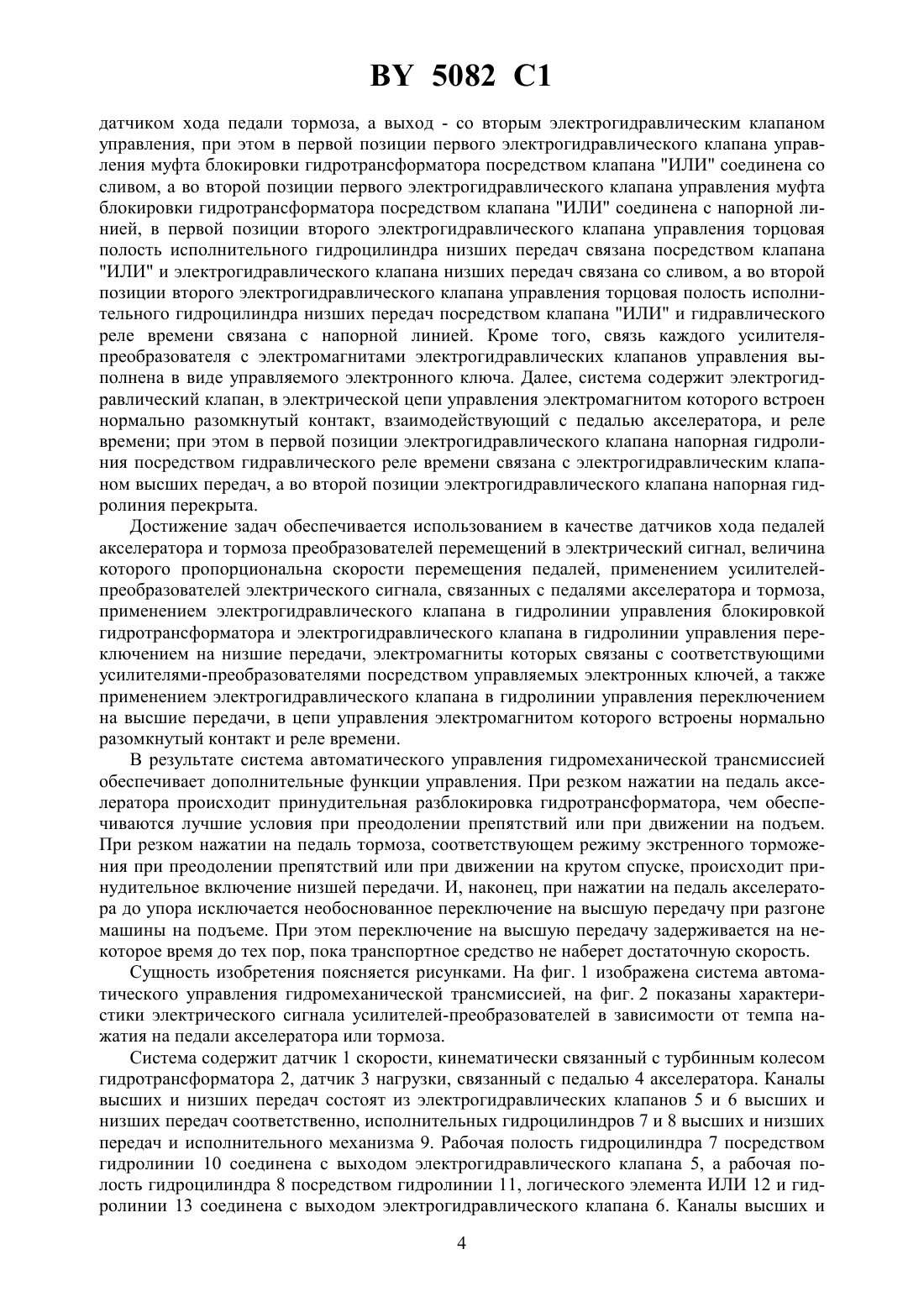 BY 5082 C1

датчиком хода педали тормоза, а выход - со вторым электрогидравлическим клапаном управления, при этом в первой позиции первого электрогидравлического клапана управления муфта блокировки гидротрансформатора посредством клапана "ИЛИ" соединена со сливом, а во второй позиции первого электрогидравлического клапана управления муфта блокировки гидротрансформатора посредством клапана "ИЛИ" соединена с напорной линией, в первой позиции второго электрогидравлического клапана управления торцовая полость исполнительного гидроцилиндра низших передач связана посредством клапана "ИЛИ" и электрогидравлического клапана низших передач связана со сливом, а во второй позиции второго электрогидравлического клапана управления торцовая полость исполнительного гидроцилиндра низших передач посредством клапана "ИЛИ" и гидравлического реле времени связана с напорной линией. Кроме того, связь каждого усилителя-преобразователя с электромагнитами электрогидравлических клапанов управления выполнена в виде управляемого электронного ключа. Далее, система содержит электрогидравлический клапан, в электрической цепи управления электромагнитом которого встроен нормально разомкнутый контакт, взаимодействующий с педалью акселератора, и реле времени; при этом в первой позиции электрогидравлического клапана напорная гидролиния посредством гидравлического реле времени связана с электрогидравлическим клапаном высших передач, а во второй позиции электрогидравлического клапана напорная гидролиния перекрыта.

Достижение задач обеспечивается использованием в качестве датчиков хода педалей акселератора и тормоза преобразователей перемещений в электрический сигнал, величина которого пропорциональна скорости перемещения педалей, применением усилителей-преобразователей электрического сигнала, связанных с педалями акселератора и тормоза, применением электрогидравлического клапана в гидролинии управления блокировкой гидротрансформатора и электрогидравлического клапана в гидролинии управления переключением на низшие передачи, электромагниты которых связаны с соответствующими усилителями-преобразователями посредством управляемых электронных ключей, а также применением электрогидравлического клапана в гидролинии управления переключением на высшие передачи, в цепи управления электромагнитом которого встроены нормально разомкнутый контакт и реле времени.

В результате система автоматического управления гидромеханической трансмиссией обеспечивает дополнительные функции управления. При резком нажатии на педаль акселератора происходит принудительная разблокировка гидротрансформатора, чем обеспечиваются лучшие условия при преодолении препятствий или при движении на подъем. При резком нажатии на педаль тормоза, соответствующем режиму экстренного торможения при преодолении препятствий или при движении на крутом спуске, происходит принудительное включение низшей передачи. И, наконец, при нажатии на педаль акселератора до упора исключается необоснованное переключение на высшую передачу при разгоне машины на подъеме. При этом переключение на высшую передачу задерживается на некоторое время до тех пор, пока транспортное средство не наберет достаточную скорость.

Сущность изобретения поясняется рисунками. На фиг. 1 изображена система автоматического управления гидромеханической трансмиссией, на фиг. 2 показаны характеристики электрического сигнала усилителей-преобразователей в зависимости от темпа нажатия на педали акселератора или тормоза.

Система содержит датчик 1 скорости, кинематически связанный с турбинным колесом гидротрансформатора 2, датчик 3 нагрузки, связанный с педалью 4 акселератора. Каналы высших и низших передач состоят из электрогидравлических клапанов 5 и 6 высших и низших передач соответственно, исполнительных гидроцилиндров 7 и 8 высших и низших передач и исполнительного механизма 9. Рабочая полость гидроцилиндра 7 посредством гидролинии 10 соединена с выходом электрогидравлического клапана 5, а рабочая полость гидроцилиндра 8 посредством гидролинии 11, логического элемента ИЛИ 12 и гидролинии 13 соединена с выходом электрогидравлического клапана 6. Каналы высших и

4